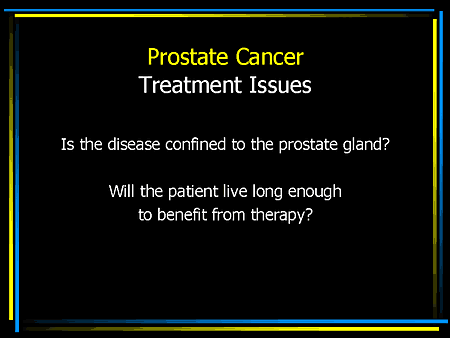 Prostate Cancer
Treatment Issues

Is the disease confined to the prostate gland?

Will the patient live long enough to benefit from therapy?